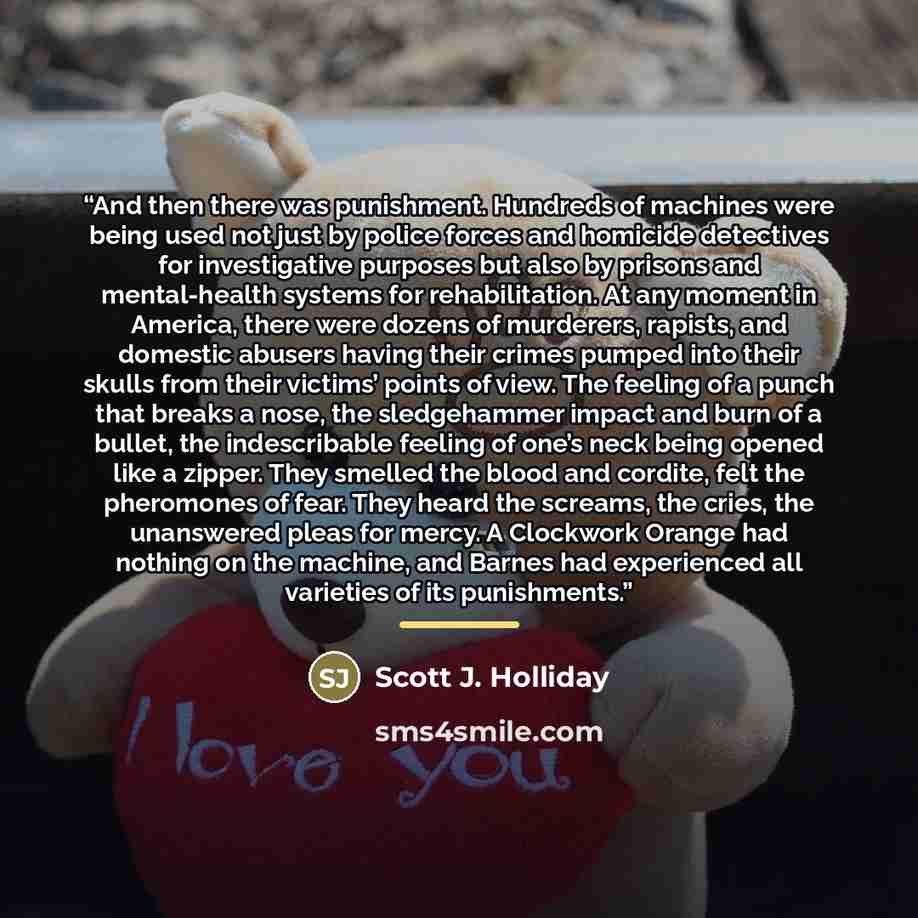 "And then there was punishment. Hundreds of machines were being used not just by police forces and homicide detectives for investigative purposes but also by prisons and mental-health systems for rehabilitation. At any moment in America, there were dozens of murderers, rapists, and domestic abusers having their crimes pumped into their skulls from their victims' points of view. The feeling of a punch that breaks a nose, the sledgehammer impact and burn of a bullet, the indescribable feeling of one's neck being opened like a zipper. They smelled the blood and cordite, felt the pheromones of fear. They heard the screams, the cries, the unanswered pleas for mercy. A Clockwork Orange had nothing on the machine, and Barnes had experienced all varieties of its punishments."

SJ Scott J. Holliday

sms4smile.com

I love you